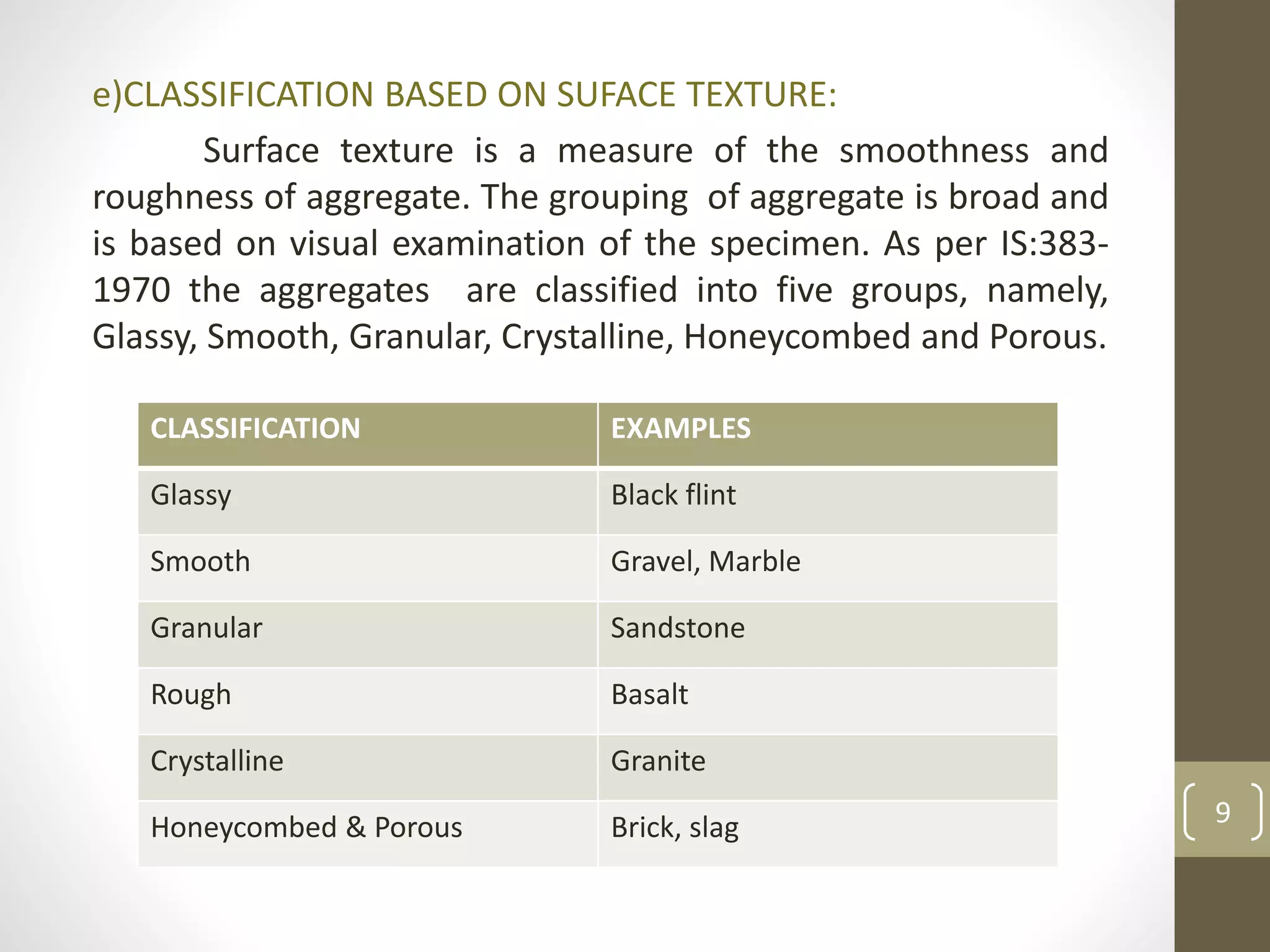 e)CLASSIFICATION BASED ON SUFACE TEXTURE:

Surface texture is a measure of the smoothness and roughness of aggregate. The grouping of aggregate is broad and is based on visual examination of the specimen. As per IS:383-1970 the aggregates are classified into five groups, namely, Glassy, Smooth, Granular, Crystalline, Honeycombed and Porous.

| CLASSIFICATION | EXAMPLES |
|---|---|
| Glassy | Black flint |
| Smooth | Gravel, Marble |
| Granular | Sandstone |
| Rough | Basalt |
| Crystalline | Granite |
| Honeycombed & Porous | Brick, slag |

9